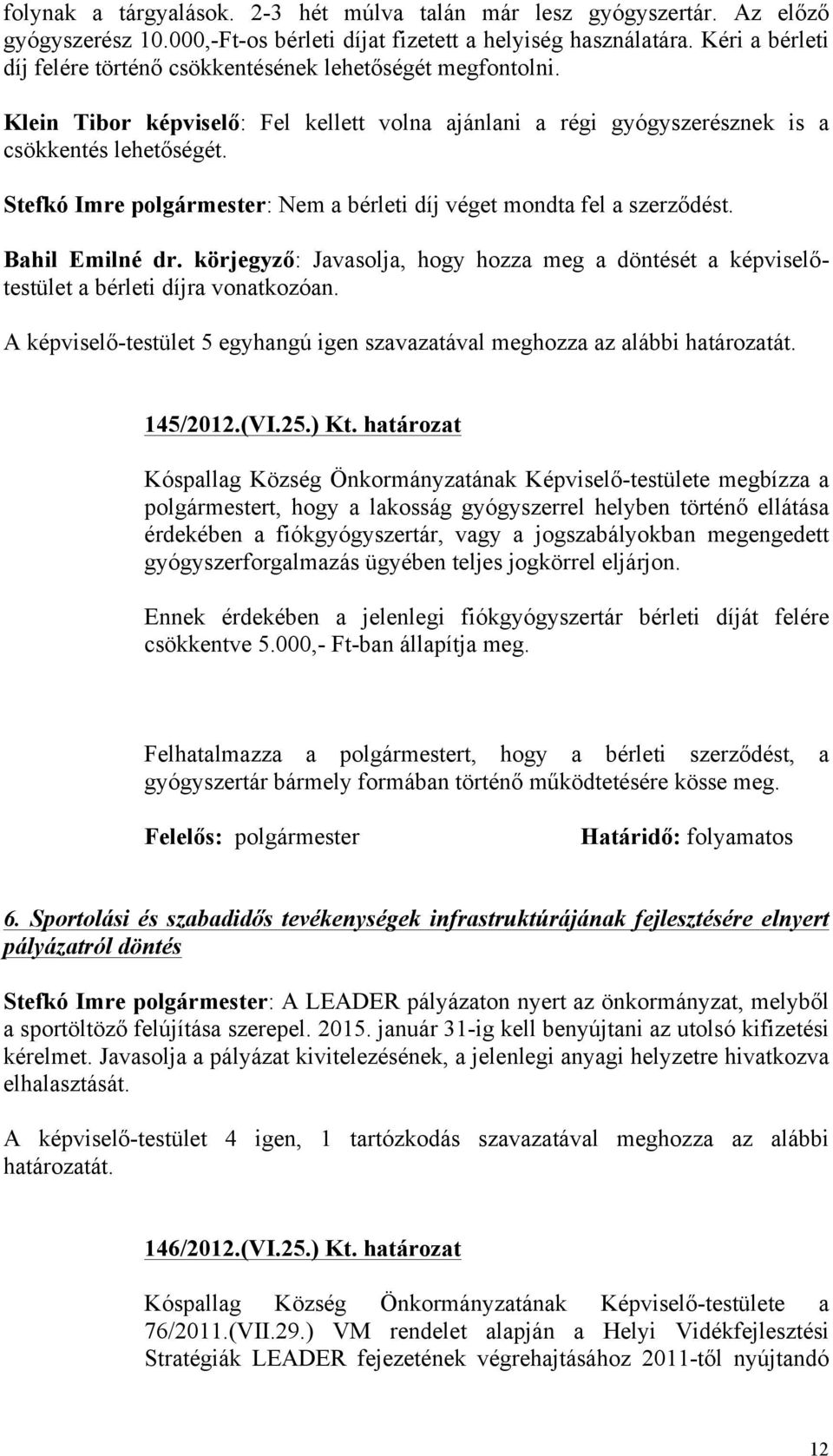 folynak a tárgyalások. 2-3 hét múlva talán már lesz gyógyszertár. Az előző gyógyszerész 10.000,-Ft-os bérleti díjat fizetett a helyiség használatára. Kéri a bérleti díj felére történő csökkentésének lehetőségét megfontolni.

Klein Tibor képviselő: Fel kellett volna ajánlani a régi gyógyszerésznek is a csökkentés lehetőségét.

Stefkó Imre polgármester: Nem a bérleti díj véget mondta fel a szerződést.

Bahil Emilné dr. körjegyző: Javasolja, hogy hozza meg a döntését a képviselő-testület a bérleti díjra vonatkozóan.

A képviselő-testület 5 egyhangú igen szavazatával meghozza az alábbi határozatát.

145/2012.(VI.25.) Kt. határozat

Kóspallag Község Önkormányzatának Képviselő-testülete megbízza a polgármestert, hogy a lakosság gyógyszerrel helyben történő ellátása érdekében a fiókgyógyszertár, vagy a jogszabályokban megengedett gyógyszerforgalmazás ügyében teljes jogkörrel eljárjon.

Ennek érdekében a jelenlegi fiókgyógyszertár bérleti díját felére csökkentve 5.000,- Ft-ban állapítja meg.

Felhatalmazza a polgármestert, hogy a bérleti szerződést, a gyógyszertár bármely formában történő működtetésére kösse meg.

Felelős: polgármester Határidő: folyamatos

6. Sportolási és szabadidős tevékenységek infrastruktúrájának fejlesztésére elnyert pályázatról döntés

Stefkó Imre polgármester: A LEADER pályázaton nyert az önkormányzat, melyből a sportöltöző felújítása szerepel. 2015. január 31-ig kell benyújtani az utolsó kifizetési kérelmet. Javasolja a pályázat kivitelezésének, a jelenlegi anyagi helyzetre hivatkozva elhalasztását.

A képviselő-testület 4 igen, 1 tartózkodás szavazatával meghozza az alábbi határozatát.

146/2012.(VI.25.) Kt. határozat

Kóspallag Község Önkormányzatának Képviselő-testülete a 76/2011.(VII.29.) VM rendelet alapján a Helyi Vidékfejlesztési Stratégiák LEADER fejezetének végrehajtásához 2011-től nyújtandó

12